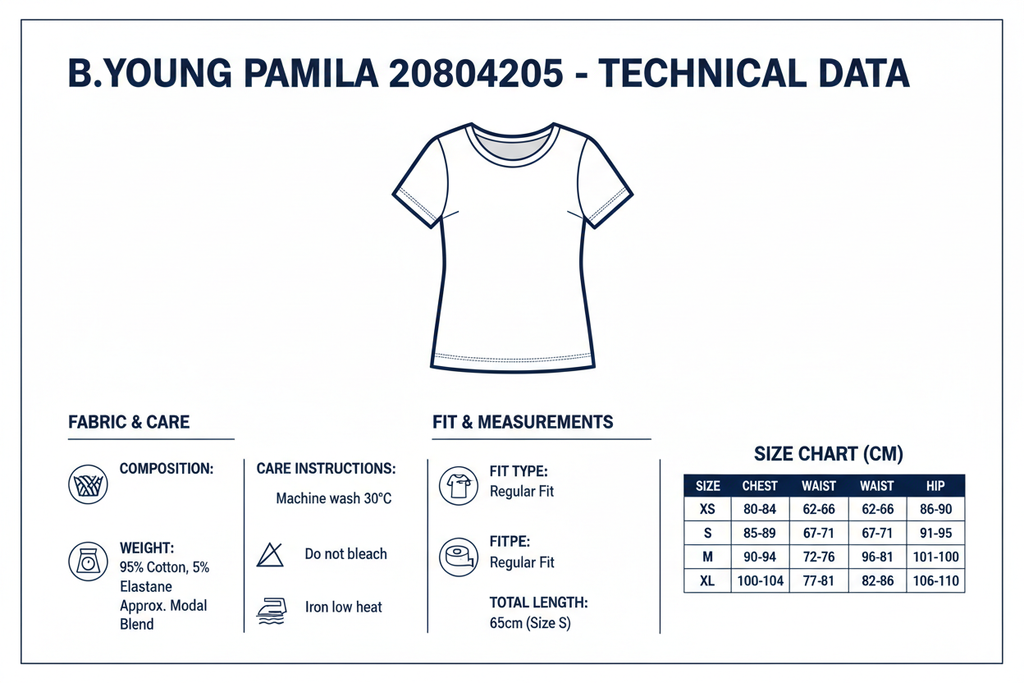 B.YOUNG PAMILA 20804205 - TECHNICAL DATA

FABRIC & CARE

COMPOSITION:

WEIGHT:
95% Cotton, 5% Elastane Approx. Modal Blend

CARE INSTRUCTIONS:
Machine wash 30°C

Do not bleach

Iron low heat

FIT & MEASUREMENTS

FIT TYPE:
Regular Fit

FITPE:
Regular Fit

TOTAL LENGTH:
65cm (Size S)

SIZE CHART (CM)

| SIZE | CHEST | WAIST | WAIST | HIP |
|---|---|---|---|---|
| XS | 80-84 | 62-66 | 62-66 | 86-90 |
| S | 85-89 | 67-71 | 67-71 | 91-95 |
| M | 90-94 | 72-76 | 96-81 | 101-100 |
| XL | 100-104 | 77-81 | 82-86 | 106-110 |